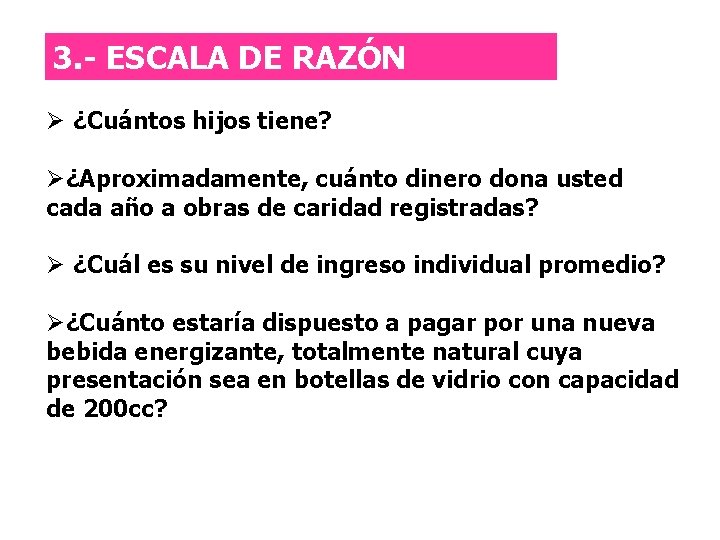 3.- ESCALA DE RAZÓN

➢ ¿Cuántos hijos tiene?

➢¿Aproximadamente, cuánto dinero dona usted cada año a obras de caridad registradas?

➢ ¿Cuál es su nivel de ingreso individual promedio?

➢¿Cuánto estaría dispuesto a pagar por una nueva bebida energizante, totalmente natural cuya presentación sea en botellas de vidrio con capacidad de 200cc?